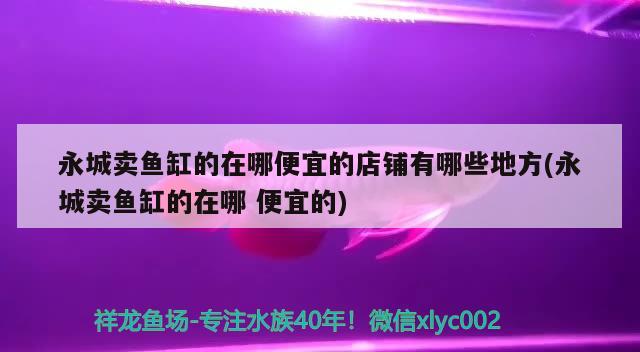 永城卖鱼缸的在哪便宜的店铺有哪些地方(永城卖鱼缸的在哪 便宜的)

祥龙鱼场-专注水族40年！微信xlyc002